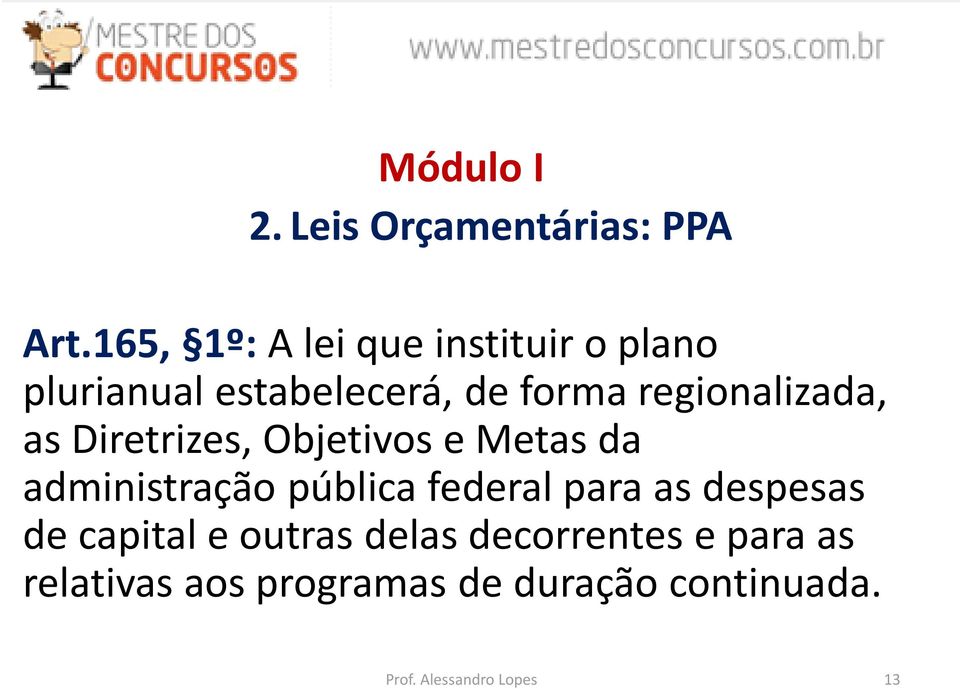 MESTRE DOS CONCURSOS

www.mestredosconcursos.com.br

Módulo I

2. Leis Orçamentárias: PPA

Art.165, §1º: A lei que instituir o plano plurianual estabelecerá, de forma regionalizada, as Diretrizes, Objetivos e Metas da administração pública federal para as despesas de capital e outras delas decorrentes e para as relativas aos programas de duração continuada.

Prof. Alessandro Lopes

13